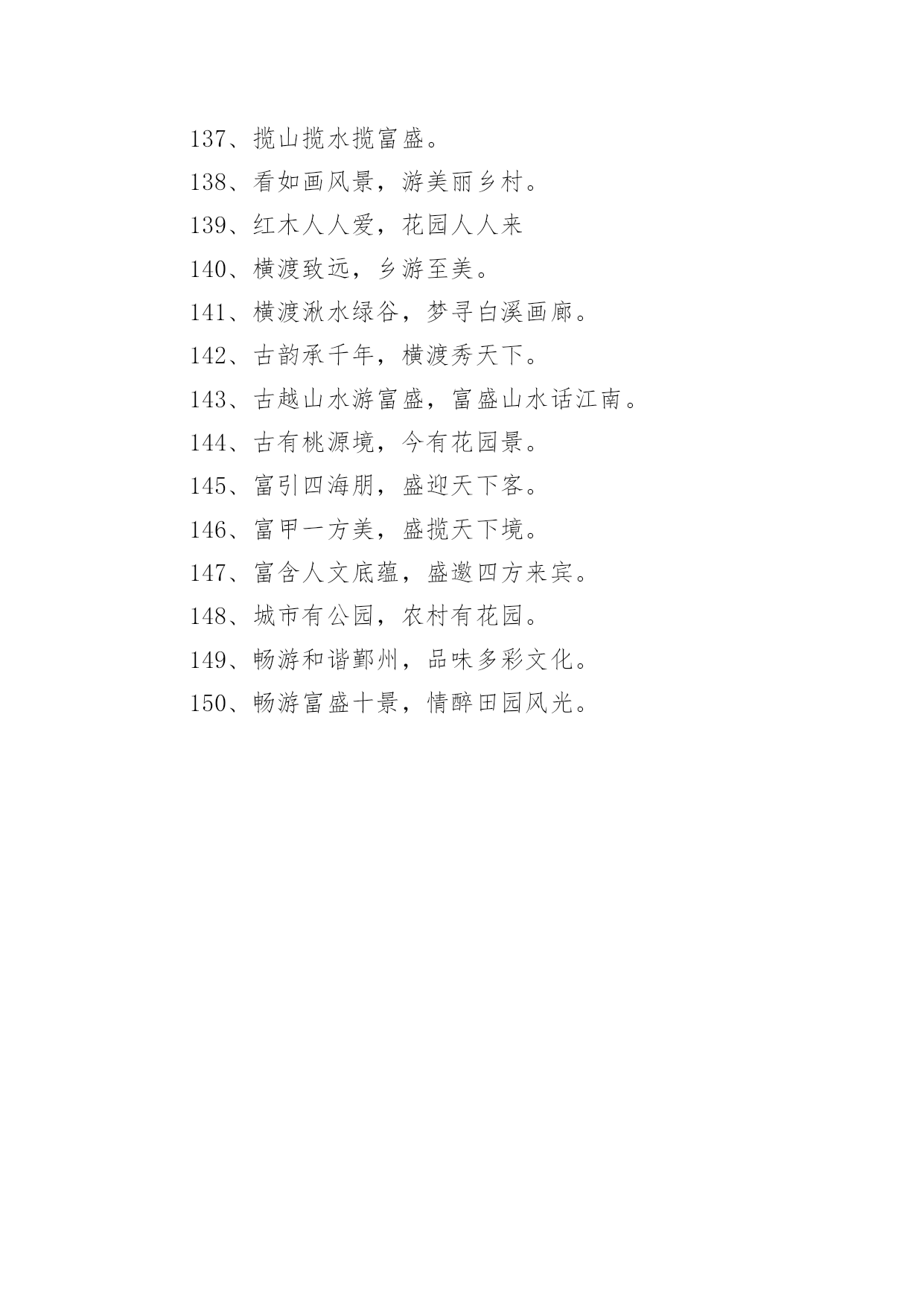 137、揽山揽水揽富盛。

138、看如画风景，游美丽乡村。

139、红木人人爱，花园人人来

140、横渡致远，乡游至美。

141、横渡湫水绿谷，梦寻白溪画廊。

142、古韵承千年，横渡秀天下。

143、古越山水游富盛，富盛山水话江南。

144、古有桃源境，今有花园景。

145、富引四海朋，盛迎天下客。

146、富甲一方美，盛揽天下境。

147、富含人文底蕴，盛邀四方来宾。

148、城市有公园，农村有花园。

149、畅游和谐鄞州，品味多彩文化。

150、畅游富盛十景，情醉田园风光。